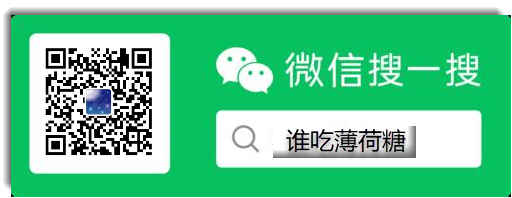 微信搜一搜

谁吃薄荷糖